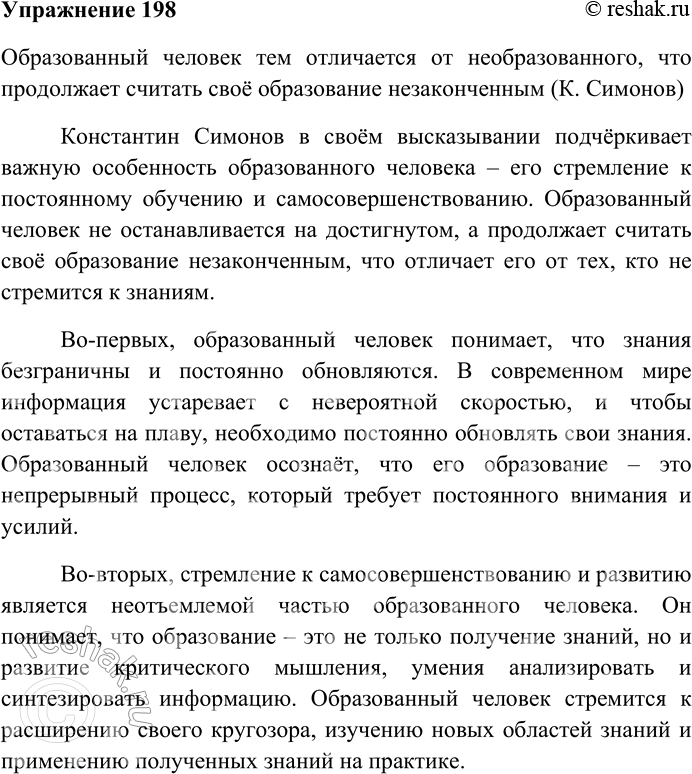 Упражнение 198

© reshak.ru

Образованный человек тем отличается от необразованного, что продолжает считать своё образование незаконченным (К. Симонов)

Константин Симонов в своём высказывании подчёркивает важную особенность образованного человека – его стремление к постоянному обучению и самосовершенствованию. Образованный человек не останавливается на достигнутом, а продолжает считать своё образование незаконченным, что отличает его от тех, кто не стремится к знаниям.

Во-первых, образованный человек понимает, что знания безграничны и постоянно обновляются. В современном мире информация устаревает с невероятной скоростью, и чтобы оставаться на плаву, необходимо постоянно обновлять свои знания. Образованный человек осознаёт, что его образование – это непрерывный процесс, который требует постоянного внимания и усилий.

Во-вторых, стремление к самосовершенствованию и развитию является неотъемлемой частью образованного человека. Он понимает, что образование – это не только получение знаний, но и развитие критического мышления, умения анализировать и синтезировать информацию. Образованный человек стремится к расширению своего кругозора, изучению новых областей знаний и применению полученных знаний на практике.

© reshak.ru